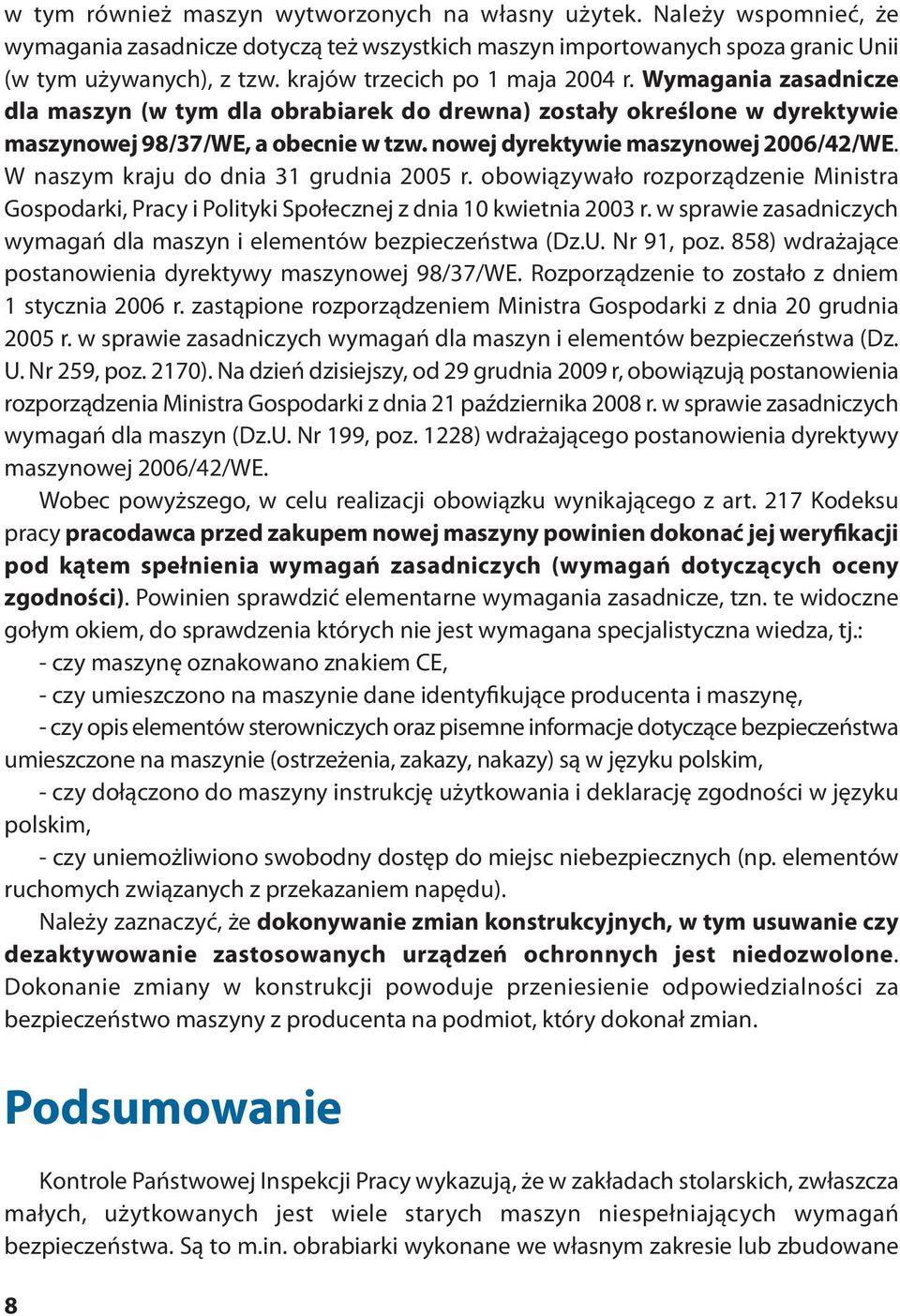 w tym również maszyn wytworzonych na własny użytek. Należy wspomnieć, że wymagania zasadnicze dotyczą też wszystkich maszyn importowanych spoza granic Unii (w tym używanych), z tzw. krajów trzecich po 1 maja 2004 r. Wymagania zasadnicze dla maszyn (w tym dla obrabiarek do drewna) zostały określone w dyrektywie maszynowej 98/37/WE, a obecnie w tzw. nowej dyrektywie maszynowej 2006/42/WE. W naszym kraju do dnia 31 grudnia 2005 r. obowiązywało rozporządzenie Ministra Gospodarki, Pracy i Polityki Społecznej z dnia 10 kwietnia 2003 r. w sprawie zasadniczych wymagań dla maszyn i elementów bezpieczeństwa (Dz.U. Nr 91, poz. 858) wdrażające postanowienia dyrektywy maszynowej 98/37/WE. Rozporządzenie to zostało z dniem 1 stycznia 2006 r. zastąpione rozporządzeniem Ministra Gospodarki z dnia 20 grudnia 2005 r. w sprawie zasadniczych wymagań dla maszyn i elementów bezpieczeństwa (Dz. U. Nr 259, poz. 2170). Na dzień dzisiejszy, od 29 grudnia 2009 r, obowiązują postanowienia rozporządzenia Ministra Gospodarki z dnia 21 października 2008 r. w sprawie zasadniczych wymagań dla maszyn (Dz.U. Nr 199, poz. 1228) wdrażającego postanowienia dyrektywy maszynowej 2006/42/WE.

Wobec powyższego, w celu realizacji obowiązku wynikającego z art. 217 Kodeksu pracy pracodawca przed zakupem nowej maszyny powinien dokonać jej weryfikacji pod kątem spełnienia wymagań zasadniczych (wymagań dotyczących oceny zgodności). Powinien sprawdzić elementarne wymagania zasadnicze, tzn. te widoczne gołym okiem, do sprawdzenia których nie jest wymagana specjalistyczna wiedza, tj.:

- czy maszynę oznakowano znakiem CE,
- czy umieszczono na maszynie dane identyfikujące producenta i maszynę,
- czy opis elementów sterowniczych oraz pisemne informacje dotyczące bezpieczeństwa umieszczone na maszynie (ostrzeżenia, zakazy, nakazy) są w języku polskim,
- czy dołączono do maszyny instrukcję użytkowania i deklarację zgodności w języku polskim,
- czy uniemożliwiono swobodny dostęp do miejsc niebezpiecznych (np. elementów ruchomych związanych z przekazaniem napędu).

Należy zaznaczyć, że dokonywanie zmian konstrukcyjnych, w tym usuwanie czy dezaktywowanie zastosowanych urządzeń ochronnych jest niedozwolone. Dokonanie zmiany w konstrukcji powoduje przeniesienie odpowiedzialności za bezpieczeństwo maszyny z producenta na podmiot, który dokonał zmian.

Podsumowanie

Kontrole Państwowej Inspekcji Pracy wykazują, że w zakładach stolarskich, zwłaszcza małych, użytkowanych jest wiele starych maszyn niespełniających wymagań bezpieczeństwa. Są to m.in. obrabiarki wykonane we własnym zakresie lub zbudowane

8